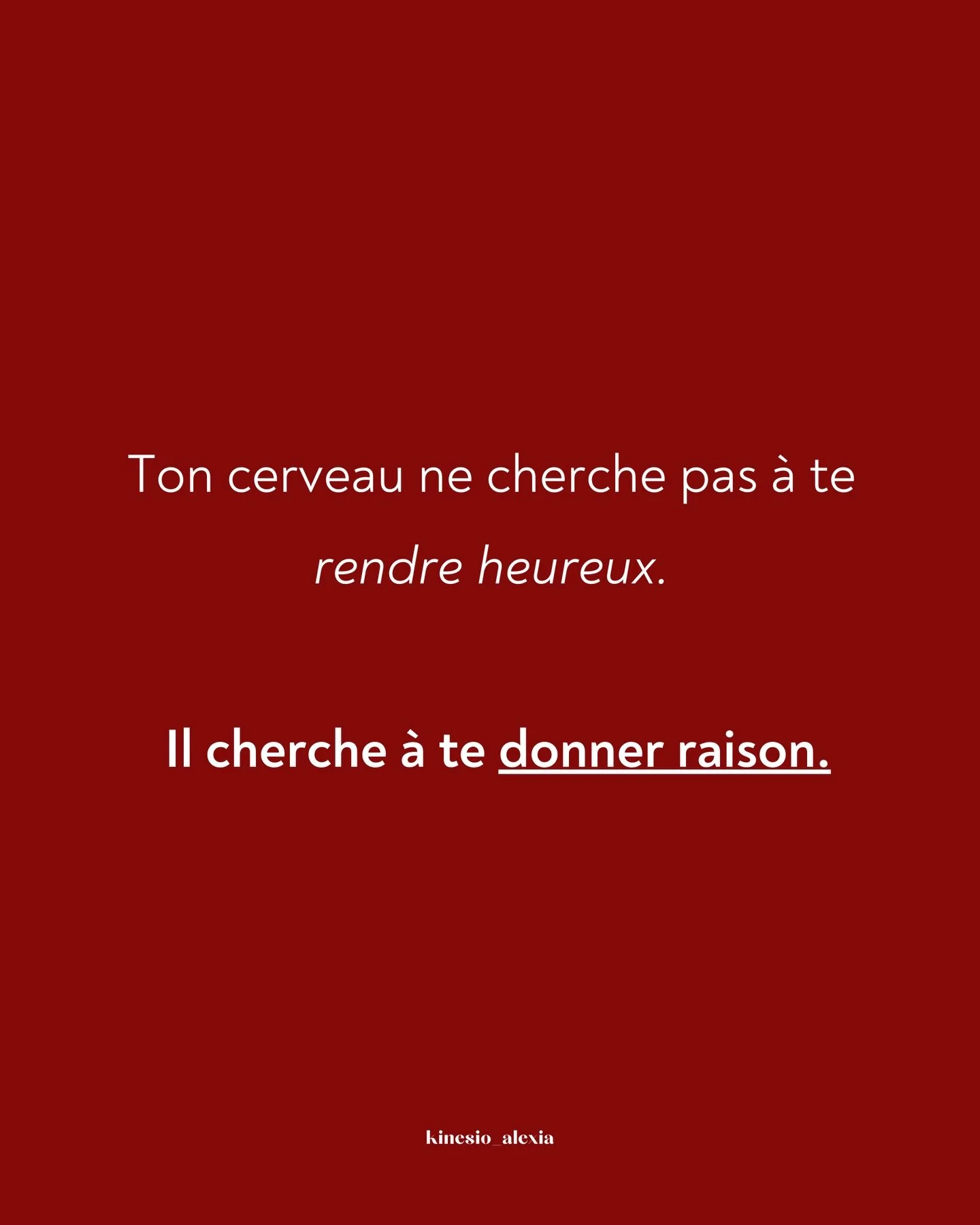 Ton cerveau ne cherche pas à te rendre heureux.

Il cherche à te donner raison.

kinesio_alexia